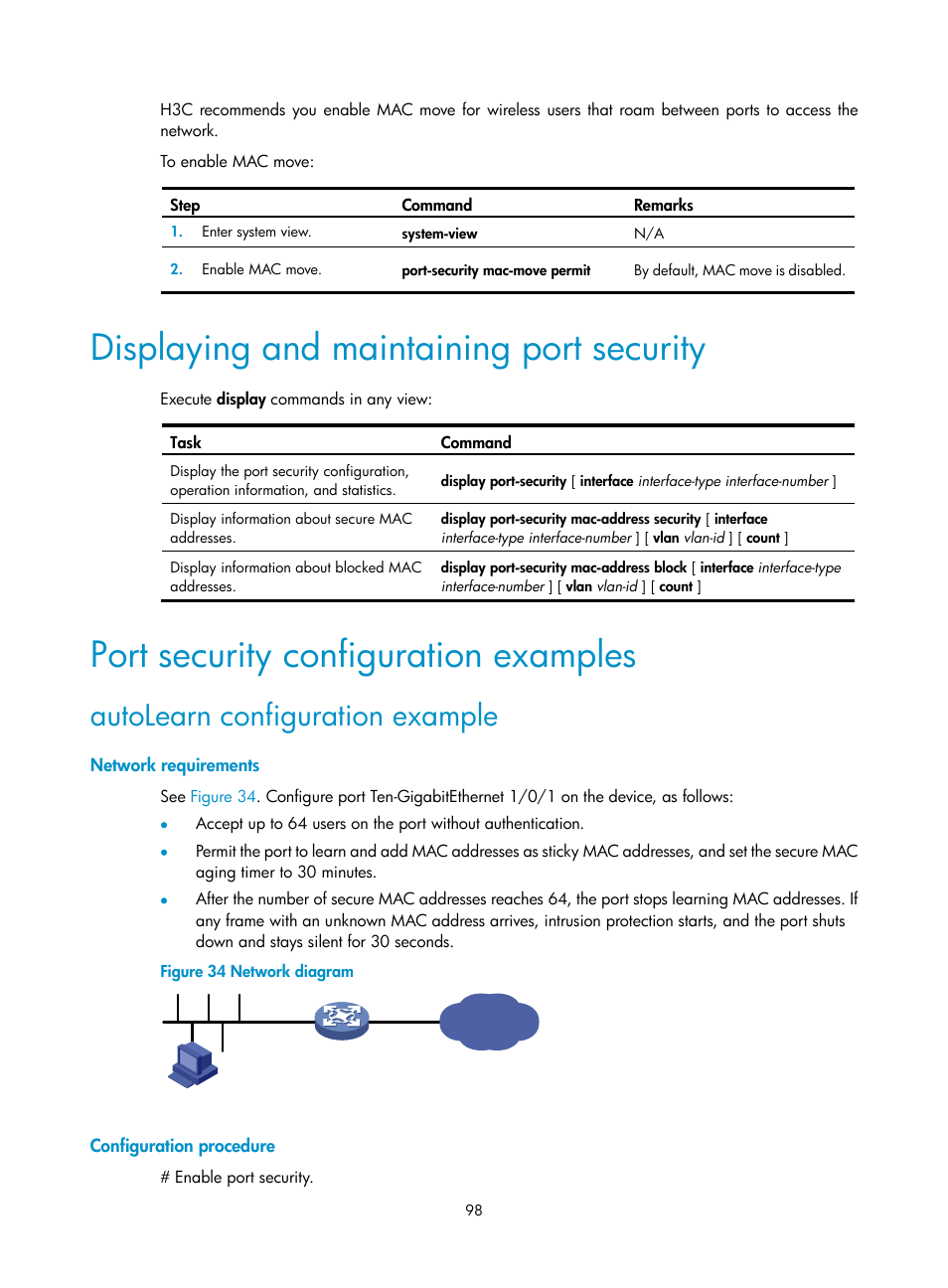 H3C recommends you enable MAC move for wireless users that roam between ports to access the network.

To enable MAC move:

| Step | Command | Remarks |
|---|---|---|
| 1. Enter system view. | system-view | N/A |
| 2. Enable MAC move. | port-security mac-move permit | By default, MAC move is disabled. |

Displaying and maintaining port security

Execute display commands in any view:

| Task | Command |
|---|---|
| Display the port security configuration, operation information, and statistics. | display port-security [ interface interface-type interface-number ] |
| Display information about secure MAC addresses. | display port-security mac-address security [ interface interface-type interface-number ] [ vlan vlan-id ] [ count ] |
| Display information about blocked MAC addresses. | display port-security mac-address block [ interface interface-type interface-number ] [ vlan vlan-id ] [ count ] |

Port security configuration examples

autoLearn configuration example

Network requirements

See Figure 34. Configure port Ten-GigabitEthernet 1/0/1 on the device, as follows:

• Accept up to 64 users on the port without authentication.

• Permit the port to learn and add MAC addresses as sticky MAC addresses, and set the secure MAC aging timer to 30 minutes.

• After the number of secure MAC addresses reaches 64, the port stops learning MAC addresses. If any frame with an unknown MAC address arrives, intrusion protection starts, and the port shuts down and stays silent for 30 seconds.

Figure 34 Network diagram

Configuration procedure

# Enable port security.

98